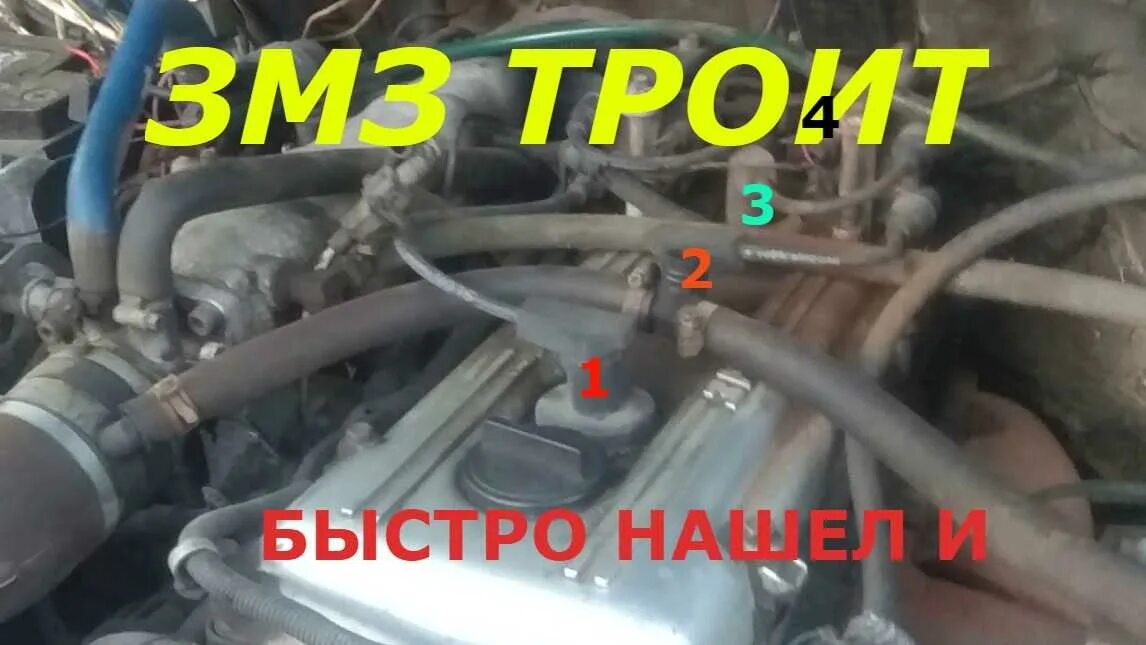 ЗМЗ ТРОИТ
4
3
2
1
БЫСТРО НАШЕЛ И